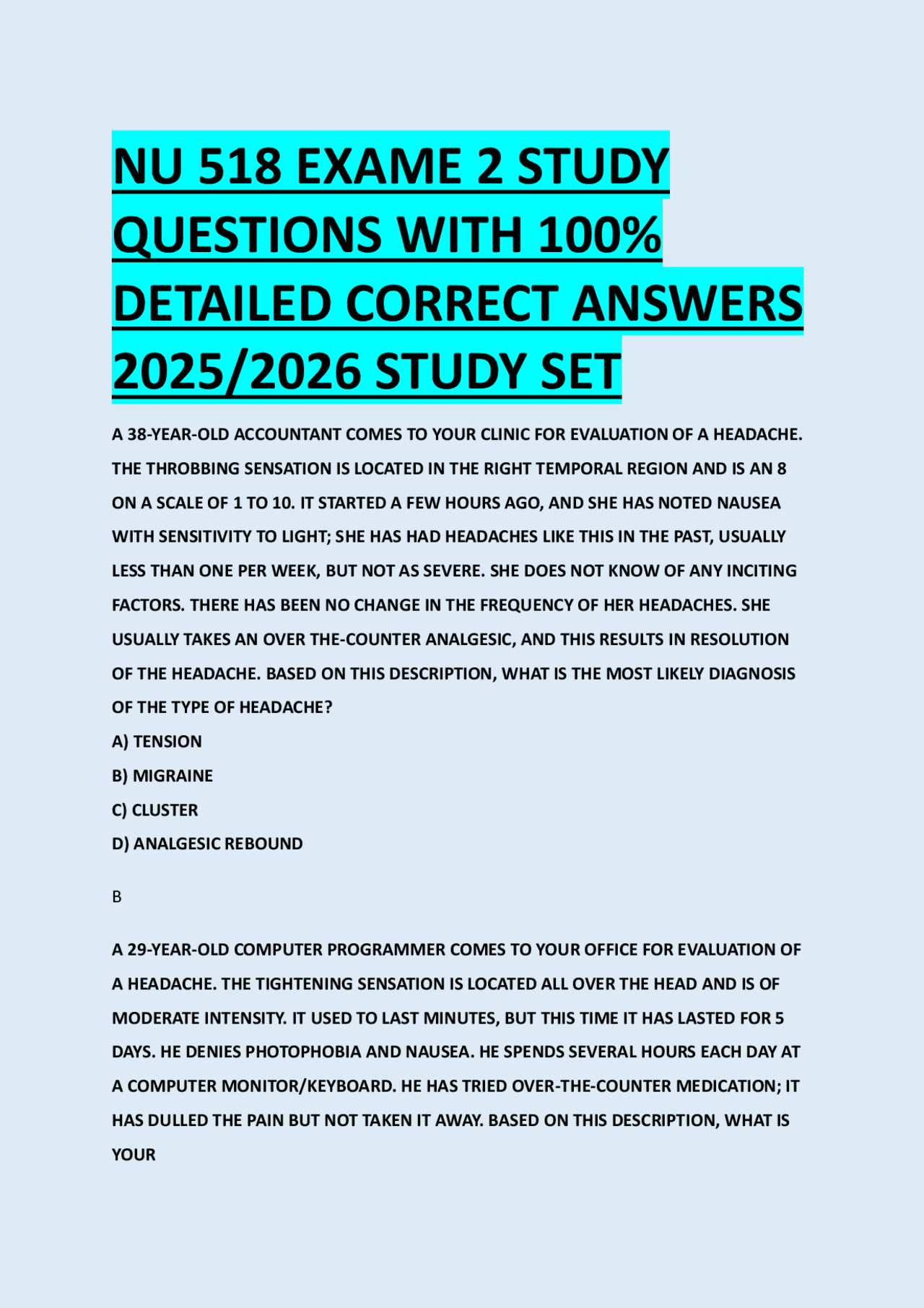 NU 518 EXAME 2 STUDY QUESTIONS WITH 100% DETAILED CORRECT ANSWERS 2025/2026 STUDY SET

A 38-YEAR-OLD ACCOUNTANT COMES TO YOUR CLINIC FOR EVALUATION OF A HEADACHE. THE THROBBING SENSATION IS LOCATED IN THE RIGHT TEMPORAL REGION AND IS AN 8 ON A SCALE OF 1 TO 10. IT STARTED A FEW HOURS AGO, AND SHE HAS NOTED NAUSEA WITH SENSITIVITY TO LIGHT; SHE HAS HAD HEADACHES LIKE THIS IN THE PAST, USUALLY LESS THAN ONE PER WEEK, BUT NOT AS SEVERE. SHE DOES NOT KNOW OF ANY INCITING FACTORS. THERE HAS BEEN NO CHANGE IN THE FREQUENCY OF HER HEADACHES. SHE USUALLY TAKES AN OVER THE-COUNTER ANALGESIC, AND THIS RESULTS IN RESOLUTION OF THE HEADACHE. BASED ON THIS DESCRIPTION, WHAT IS THE MOST LIKELY DIAGNOSIS OF THE TYPE OF HEADACHE?

A) TENSION

B) MIGRAINE

C) CLUSTER

D) ANALGESIC REBOUND

B

A 29-YEAR-OLD COMPUTER PROGRAMMER COMES TO YOUR OFFICE FOR EVALUATION OF A HEADACHE. THE TIGHTENING SENSATION IS LOCATED ALL OVER THE HEAD AND IS OF MODERATE INTENSITY. IT USED TO LAST MINUTES, BUT THIS TIME IT HAS LASTED FOR 5 DAYS. HE DENIES PHOTOPHOBIA AND NAUSEA. HE SPENDS SEVERAL HOURS EACH DAY AT A COMPUTER MONITOR/KEYBOARD. HE HAS TRIED OVER-THE-COUNTER MEDICATION; IT HAS DULLED THE PAIN BUT NOT TAKEN IT AWAY. BASED ON THIS DESCRIPTION, WHAT IS YOUR